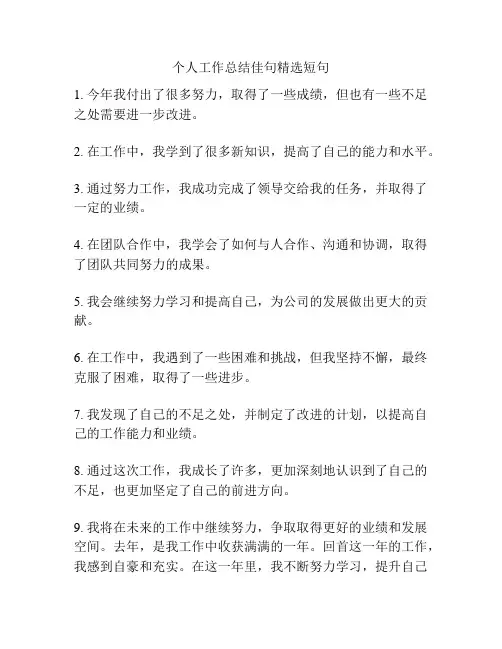 个人工作总结佳句精选短句

1. 今年我付出了很多努力，取得了一些成绩，但也有一些不足之处需要进一步改进。

2. 在工作中，我学到了很多新知识，提高了自己的能力和水平。

3. 通过努力工作，我成功完成了领导交给我的任务，并取得了一定的业绩。

4. 在团队合作中，我学会了如何与人合作、沟通和协调，取得了团队共同努力的成果。

5. 我会继续努力学习和提高自己，为公司的发展做出更大的贡献。

6. 在工作中，我遇到了一些困难和挑战，但我坚持不懈，最终克服了困难，取得了一些进步。

7. 我发现了自己的不足之处，并制定了改进的计划，以提高自己的工作能力和业绩。

8. 通过这次工作，我成长了许多，更加深刻地认识到了自己的不足，也更加坚定了自己的前进方向。

9. 我将在未来的工作中继续努力，争取取得更好的业绩和发展空间。去年，是我工作中收获满满的一年。回首这一年的工作，我感到自豪和充实。在这一年里，我不断努力学习，提升自己